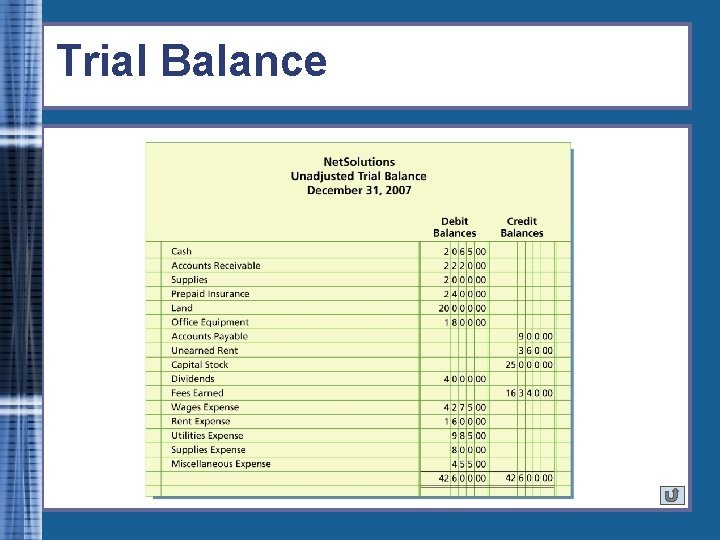 Trial Balance

NetSolutions
Unadjusted Trial Balance
December 31, 2007

| | Debit Balances | Credit Balances |
|---|---|---|
| Cash | 2 0 6 5 00 | |
| Accounts Receivable | 2 2 2 0 00 | |
| Supplies | 2 0 0 0 00 | |
| Prepaid Insurance | 2 4 0 0 00 | |
| Land | 20 0 0 0 00 | |
| Office Equipment | 1 8 0 0 00 | |
| Accounts Payable | | 9 0 0 00 |
| Unearned Rent | | 3 6 0 00 |
| Capital Stock | | 25 0 0 0 00 |
| Dividends | 4 0 0 0 00 | |
| Fees Earned | | 16 3 4 0 00 |
| Wages Expense | 4 2 7 5 00 | |
| Rent Expense | 1 6 0 0 00 | |
| Utilities Expense | 9 8 5 00 | |
| Supplies Expense | 8 0 0 00 | |
| Miscellaneous Expense | 4 5 5 00 | |
| | 42 6 0 0 00 | 42 6 0 0 00 |